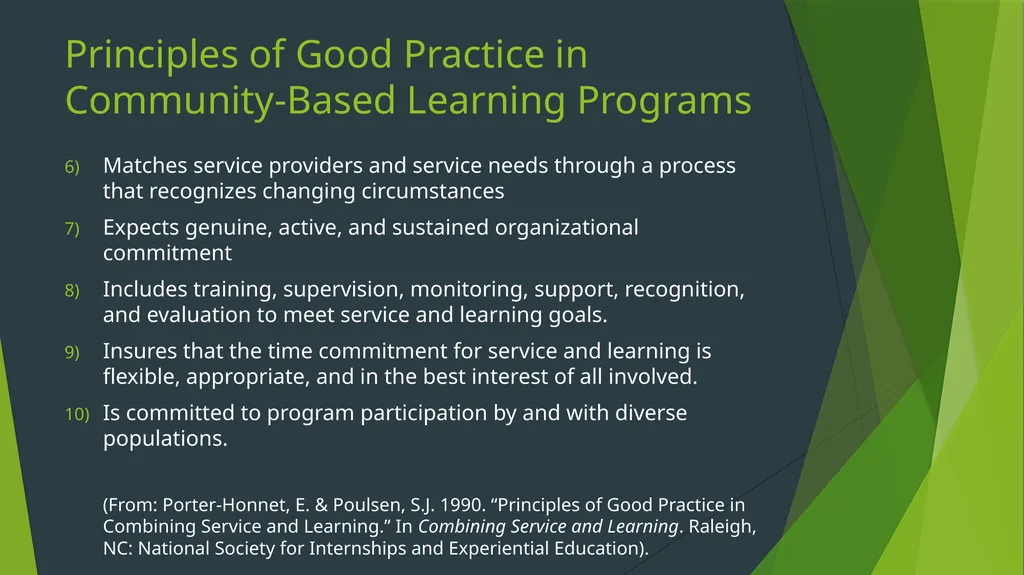 Principles of Good Practice in Community-Based Learning Programs

6) Matches service providers and service needs through a process that recognizes changing circumstances

7) Expects genuine, active, and sustained organizational commitment

8) Includes training, supervision, monitoring, support, recognition, and evaluation to meet service and learning goals.

9) Insures that the time commitment for service and learning is flexible, appropriate, and in the best interest of all involved.

10) Is committed to program participation by and with diverse populations.

(From: Porter-Honnet, E. & Poulsen, S.J. 1990. “Principles of Good Practice in Combining Service and Learning.” In Combining Service and Learning. Raleigh, NC: National Society for Internships and Experiential Education).